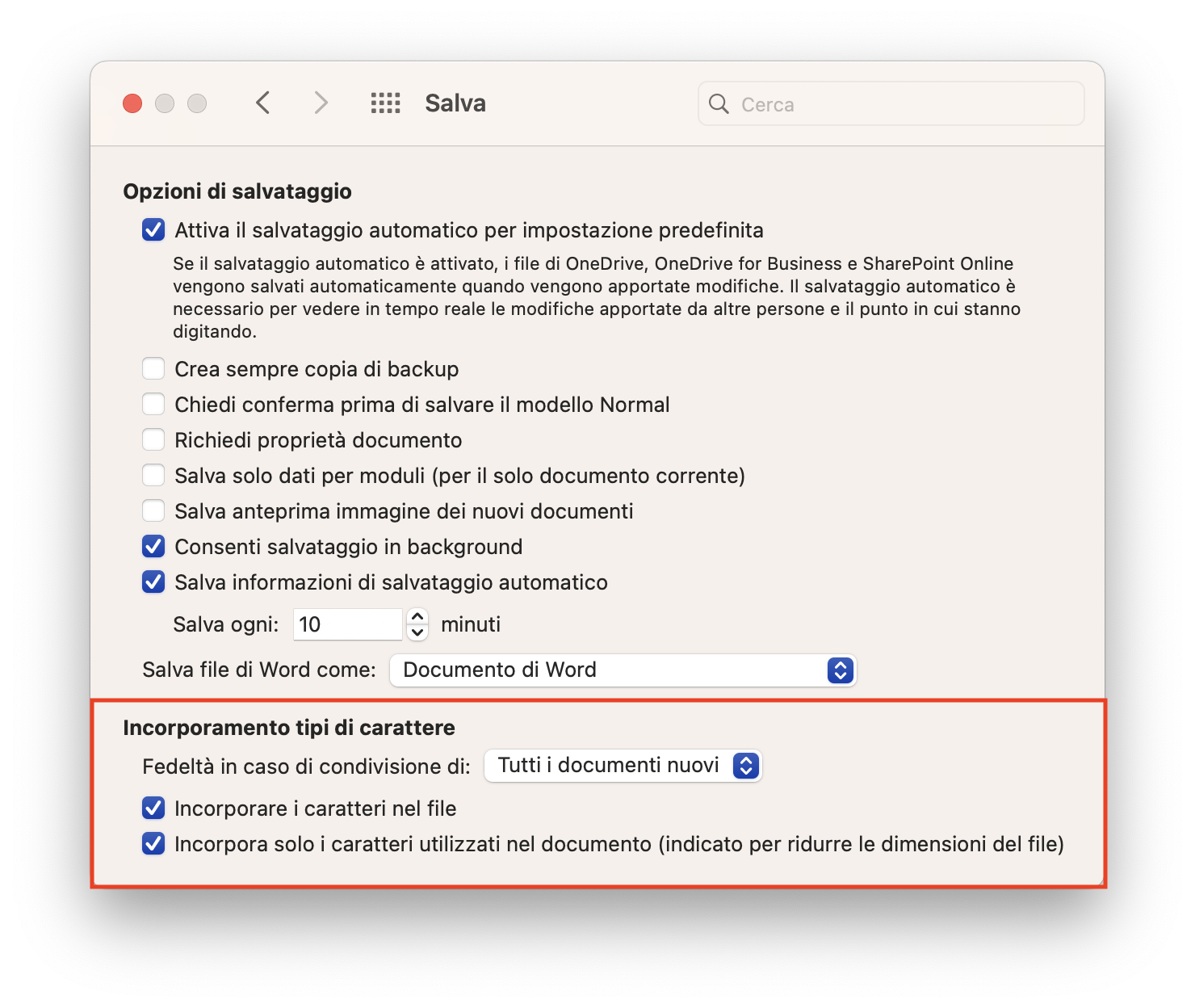 Salva

Cerca

Opzioni di salvataggio

Attiva il salvataggio automatico per impostazione predefinita

Se il salvataggio automatico è attivato, i file di OneDrive, OneDrive for Business e SharePoint Online vengono salvati automaticamente quando vengono apportate modifiche. Il salvataggio automatico è necessario per vedere in tempo reale le modifiche apportate da altre persone e il punto in cui stanno digitando.

Crea sempre copia di backup

Chiedi conferma prima di salvare il modello Normal

Richiedi proprietà documento

Salva solo dati per moduli (per il solo documento corrente)

Salva anteprima immagine dei nuovi documenti

Consenti salvataggio in background

Salva informazioni di salvataggio automatico

Salva ogni: 10 minuti

Salva file di Word come: Documento di Word

Incorporamento tipi di carattere

Fedeltà in caso di condivisione di: Tutti i documenti nuovi

Incorporare i caratteri nel file

Incorpora solo i caratteri utilizzati nel documento (indicato per ridurre le dimensioni del file)